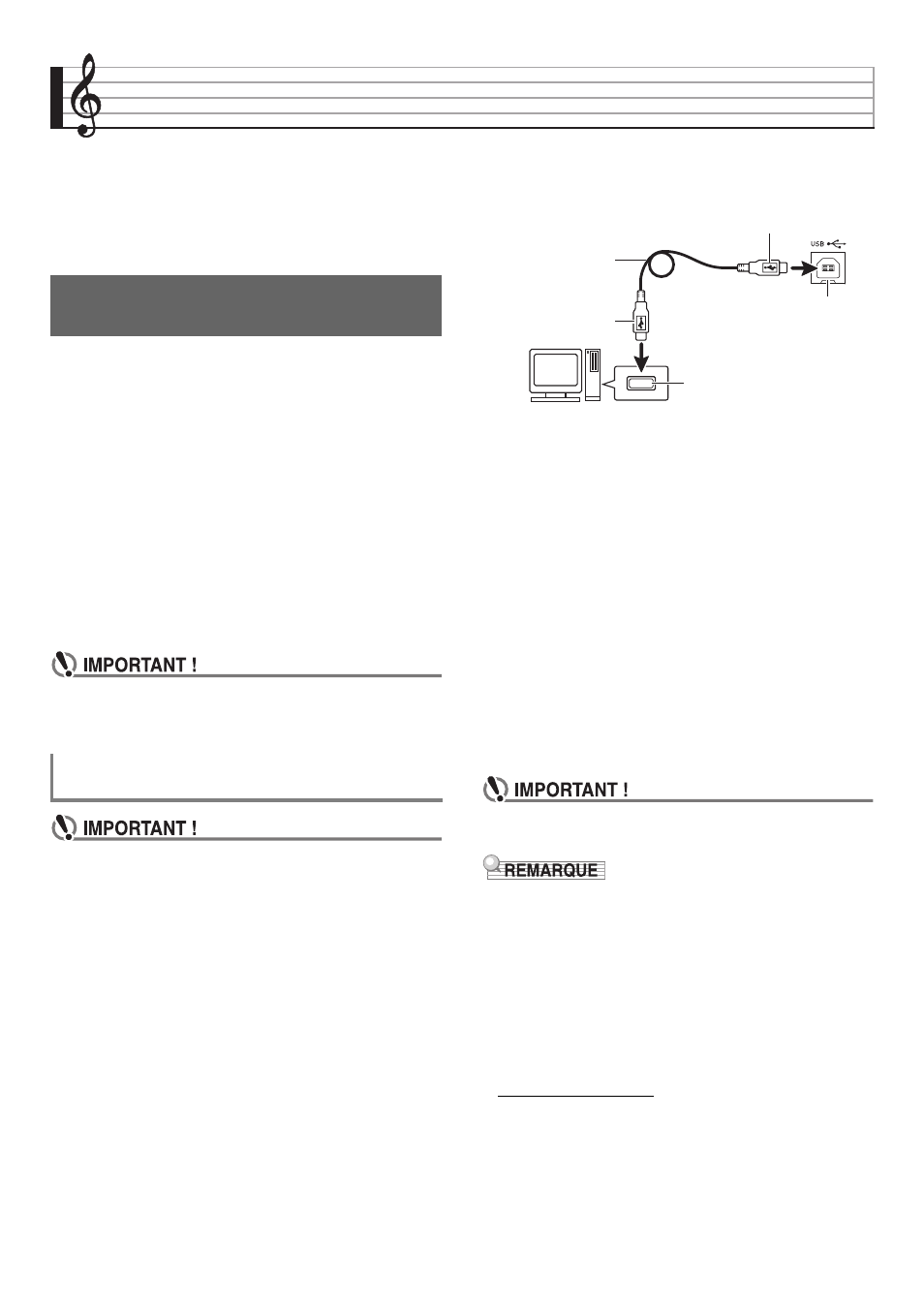 IMPORTANT !

IMPORTANT !

USB

IMPORTANT !

REMARQUE